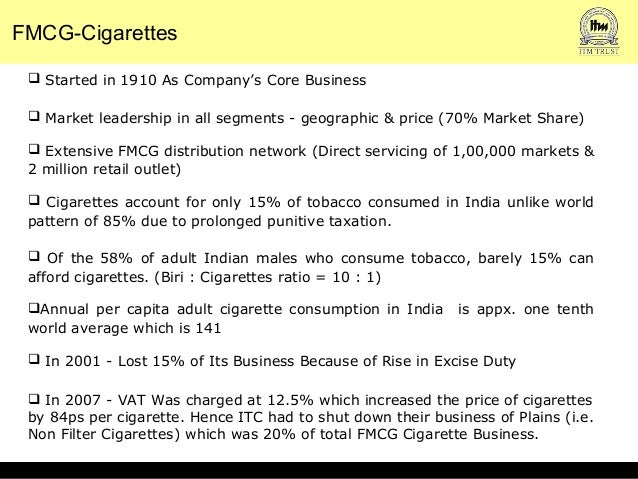 FMCG-Cigarettes

itm
ITM TRUST

❑ Started in 1910 As Company's Core Business

❑ Market leadership in all segments - geographic & price (70% Market Share)

❑ Extensive FMCG distribution network (Direct servicing of 1,00,000 markets & 2 million retail outlet)

❑ Cigarettes account for only 15% of tobacco consumed in India unlike world pattern of 85% due to prolonged punitive taxation.

❑ Of the 58% of adult Indian males who consume tobacco, barely 15% can afford cigarettes. (Biri : Cigarettes ratio = 10 : 1)

❑Annual per capita adult cigarette consumption in India is appx. one tenth world average which is 141

❑ In 2001 - Lost 15% of Its Business Because of Rise in Excise Duty

❑ In 2007 - VAT Was charged at 12.5% which increased the price of cigarettes by 84ps per cigarette. Hence ITC had to shut down their business of Plains (i.e. Non Filter Cigarettes) which was 20% of total FMCG Cigarette Business.